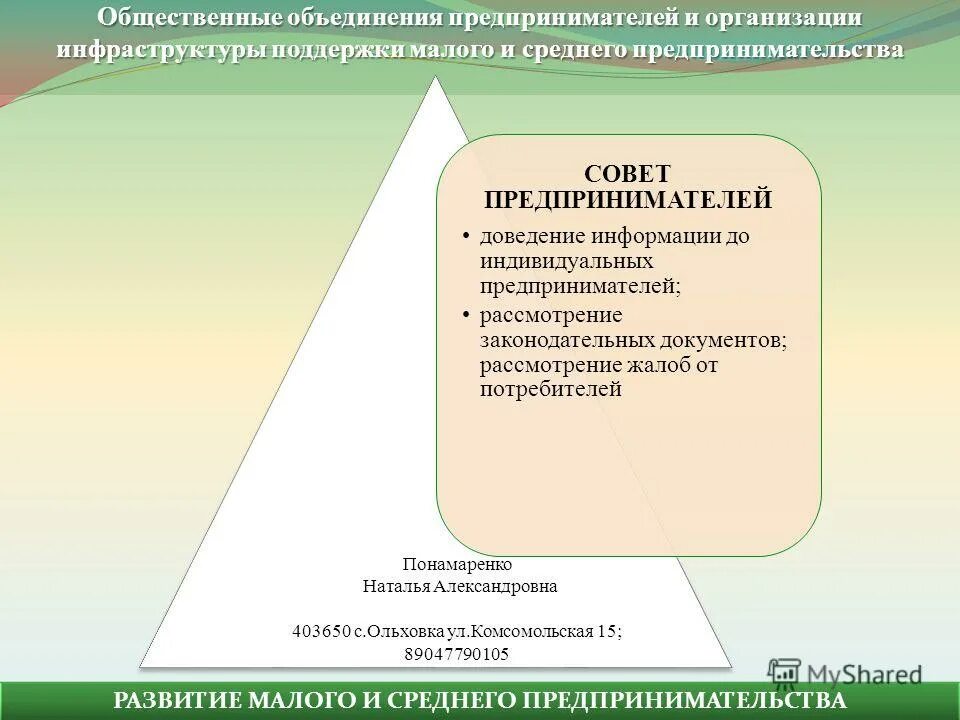 Общественные объединения предпринимателей и организации инфраструктуры поддержки малого и среднего предпринимательства

СОВЕТ ПРЕДПРИНИМАТЕЛЕЙ

• доведение информации до индивидуальных предпринимателей;

• рассмотрение законодательных документов; рассмотрение жалоб от потребителей

Понамаренко
Наталья Александровна

403650 с.Ольховка ул.Комсомольская 15;
89047790105

MyShared

РАЗВИТИЕ МАЛОГО И СРЕДНЕГО ПРЕДПРИНИМАТЕЛЬСТВА